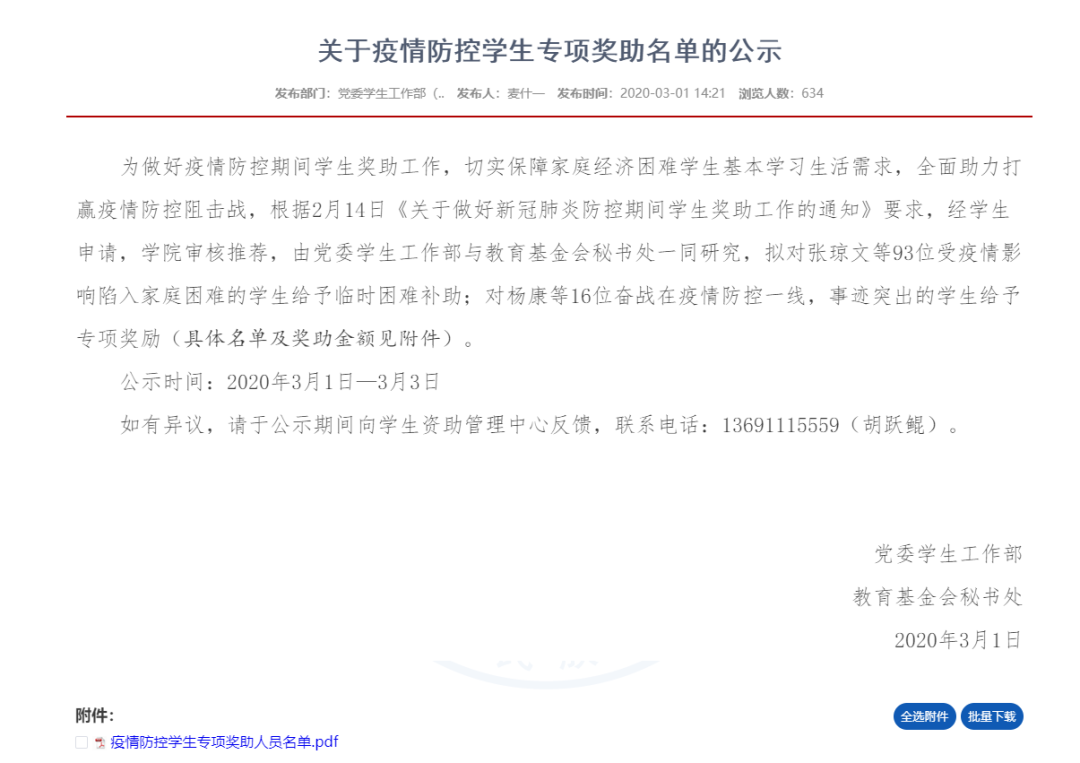 关于疫情防控学生专项奖助名单的公示

发布部门：党委学生工作部（.. 发布人：麦什一 发布时间：2020-03-01 14:21 浏览人数：634

为做好疫情防控期间学生奖助工作，切实保障家庭经济困难学生基本学习生活需求，全面助力打赢疫情防控阻击战，根据2月14日《关于做好新冠肺炎防控期间学生奖助工作的通知》要求，经学生申请，学院审核推荐，由党委学生工作部与教育基金会秘书处一同研究，拟对张琼文等93位受疫情影响陷入家庭困难的学生给予临时困难补助；对杨康等16位奋战在疫情防控一线，事迹突出的学生给予专项奖励（具体名单及奖助金额见附件）。

公示时间：2020年3月1日—3月3日

如有异议，请于公示期间向学生资助管理中心反馈，联系电话：13691115559（胡跃鲲）。

党委学生工作部
教育基金会秘书处
2020年3月1日

附件：
全选附件 批量下载
疫情防控学生专项奖助人员名单.pdf